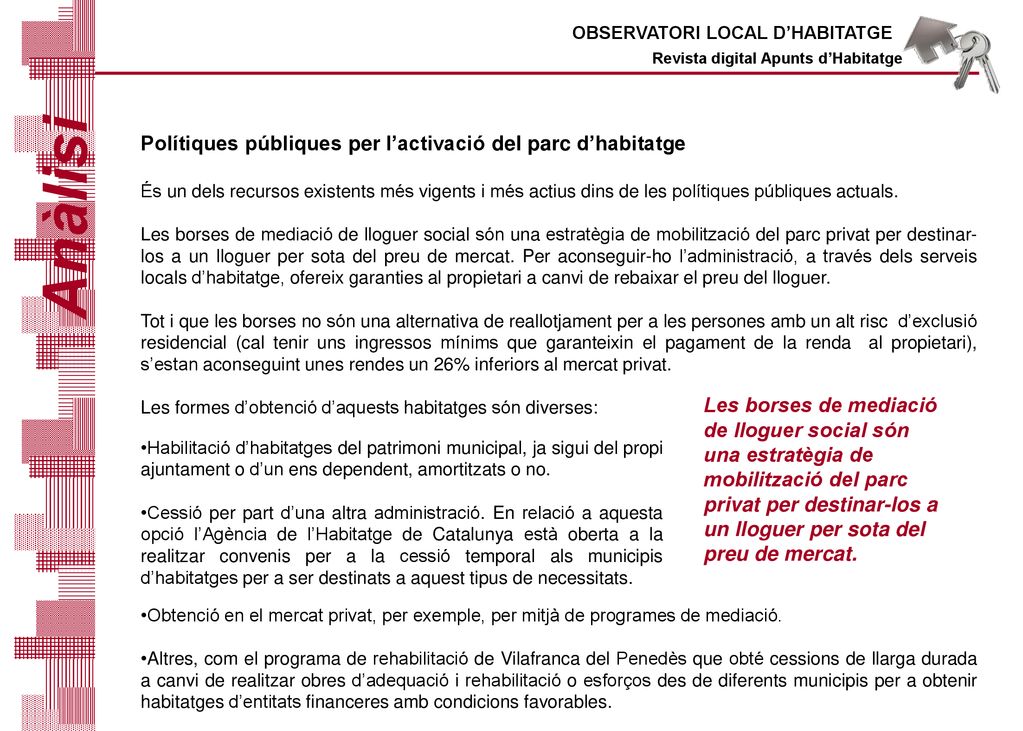 OBSERVATORI LOCAL D'HABITATGE
Revista digital Apunts d'Habitatge

Anàlisi

Polítiques públiques per l'activació del parc d'habitatge

És un dels recursos existents més vigents i més actius dins de les polítiques públiques actuals.

Les borses de mediació de lloguer social són una estratègia de mobilització del parc privat per destinar-los a un lloguer per sota del preu de mercat. Per aconseguir-ho l'administració, a través dels serveis locals d'habitatge, ofereix garanties al propietari a canvi de rebaixar el preu del lloguer.

Tot i que les borses no són una alternativa de reallotjament per a les persones amb un alt risc d'exclusió residencial (cal tenir uns ingressos mínims que garanteixin el pagament de la renda al propietari), s'estan aconseguint unes rendes un 26% inferiors al mercat privat.

Les formes d'obtenció d'aquests habitatges són diverses:

•Habilitació d'habitatges del patrimoni municipal, ja sigui del propi ajuntament o d'un ens dependent, amortitzats o no.

•Cessió per part d'una altra administració. En relació a aquesta opció l'Agència de l'Habitatge de Catalunya està oberta a la realitzar convenis per a la cessió temporal als municipis d'habitatges per a ser destinats a aquest tipus de necessitats.

Les borses de mediació de lloguer social són una estratègia de mobilització del parc privat per destinar-los a un lloguer per sota del preu de mercat.

•Obtenció en el mercat privat, per exemple, per mitjà de programes de mediació.

•Altres, com el programa de rehabilitació de Vilafranca del Penedès que obté cessions de llarga durada a canvi de realitzar obres d'adequació i rehabilitació o esforços des de diferents municipis per a obtenir habitatges d'entitats financeres amb condicions favorables.